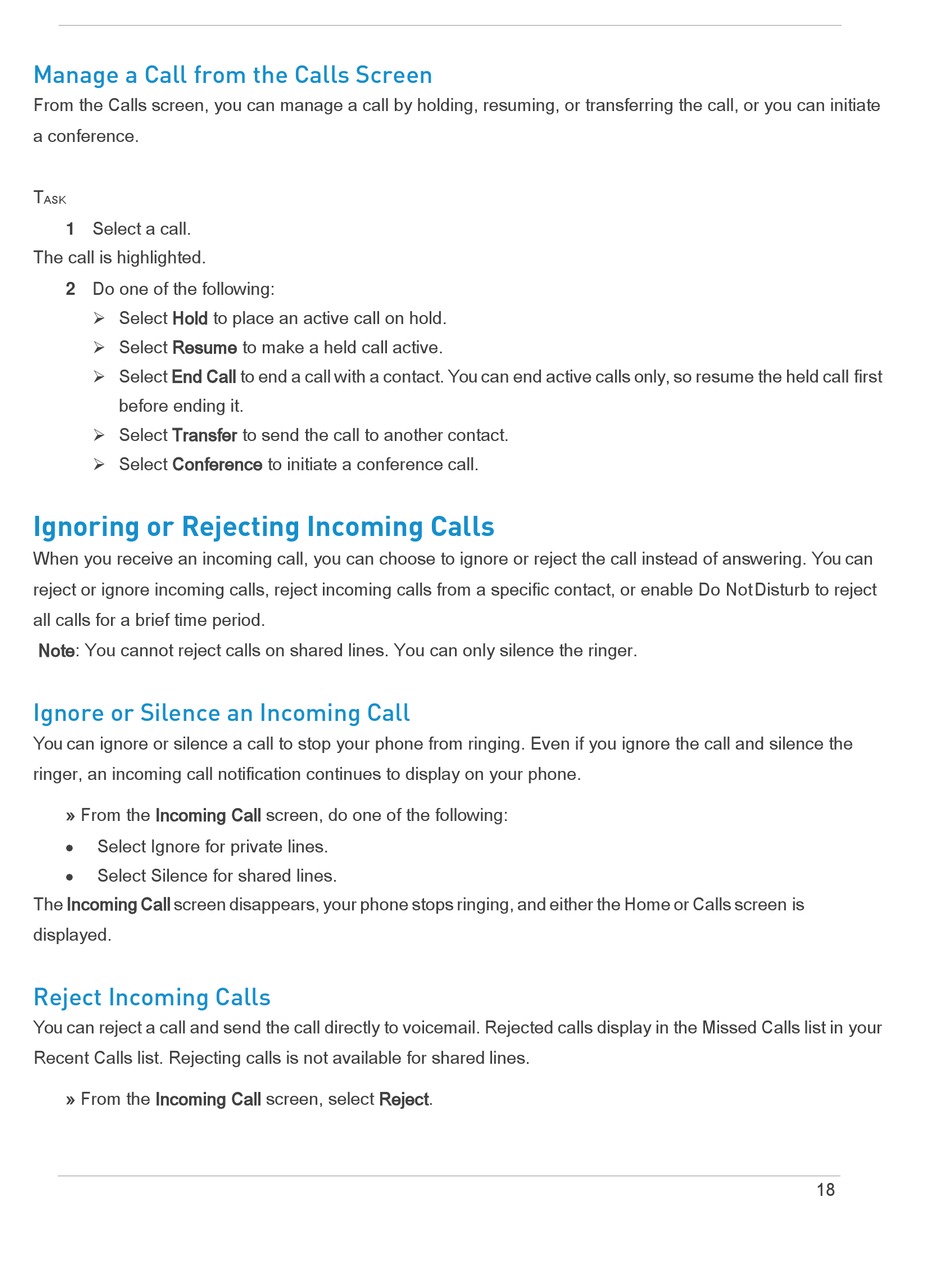 Manage a Call from the Calls Screen

From the Calls screen, you can manage a call by holding, resuming, or transferring the call, or you can initiate a conference.

TASK

1 Select a call.

The call is highlighted.

2 Do one of the following:

➢ Select Hold to place an active call on hold.

➢ Select Resume to make a held call active.

➢ Select End Call to end a call with a contact. You can end active calls only, so resume the held call first before ending it.

➢ Select Transfer to send the call to another contact.

➢ Select Conference to initiate a conference call.

Ignoring or Rejecting Incoming Calls

When you receive an incoming call, you can choose to ignore or reject the call instead of answering. You can reject or ignore incoming calls, reject incoming calls from a specific contact, or enable Do Not Disturb to reject all calls for a brief time period.

Note: You cannot reject calls on shared lines. You can only silence the ringer.

Ignore or Silence an Incoming Call

You can ignore or silence a call to stop your phone from ringing. Even if you ignore the call and silence the ringer, an incoming call notification continues to display on your phone.

» From the Incoming Call screen, do one of the following:

• Select Ignore for private lines.

• Select Silence for shared lines.

The Incoming Call screen disappears, your phone stops ringing, and either the Home or Calls screen is displayed.

Reject Incoming Calls

You can reject a call and send the call directly to voicemail. Rejected calls display in the Missed Calls list in your Recent Calls list. Rejecting calls is not available for shared lines.

» From the Incoming Call screen, select Reject.

18